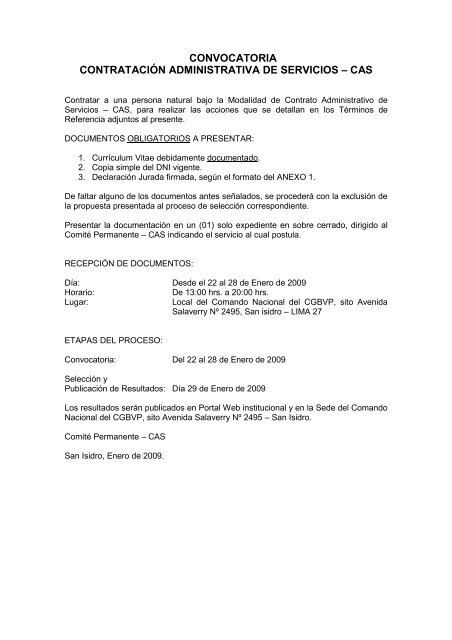 CONVOCATORIA
CONTRATACIÓN ADMINISTRATIVA DE SERVICIOS – CAS

Contratar a una persona natural bajo la Modalidad de Contrato Administrativo de Servicios – CAS, para realizar las acciones que se detallan en los Términos de Referencia adjuntos al presente.

DOCUMENTOS OBLIGATORIOS A PRESENTAR:

1. Currículum Vitae debidamente documentado.
2. Copia simple del DNI vigente.
3. Declaración Jurada firmada, según el formato del ANEXO 1.

De faltar alguno de los documentos antes señalados, se procederá con la exclusión de la propuesta presentada al proceso de selección correspondiente.

Presentar la documentación en un (01) solo expediente en sobre cerrado, dirigido al Comité Permanente – CAS indicando el servicio al cual postula.

RECEPCIÓN DE DOCUMENTOS:

Día: Desde el 22 al 28 de Enero de 2009
Horario: De 13:00 hrs. a 20:00 hrs.
Lugar: Local del Comando Nacional del CGBVP, sito Avenida Salaverry Nº 2495, San isidro – LIMA 27

ETAPAS DEL PROCESO:

Convocatoria: Del 22 al 28 de Enero de 2009

Selección y
Publicación de Resultados: Día 29 de Enero de 2009

Los resultados serán publicados en Portal Web institucional y en la Sede del Comando Nacional del CGBVP, sito Avenida Salaverry Nº 2495 – San Isidro.

Comité Permanente – CAS

San Isidro, Enero de 2009.